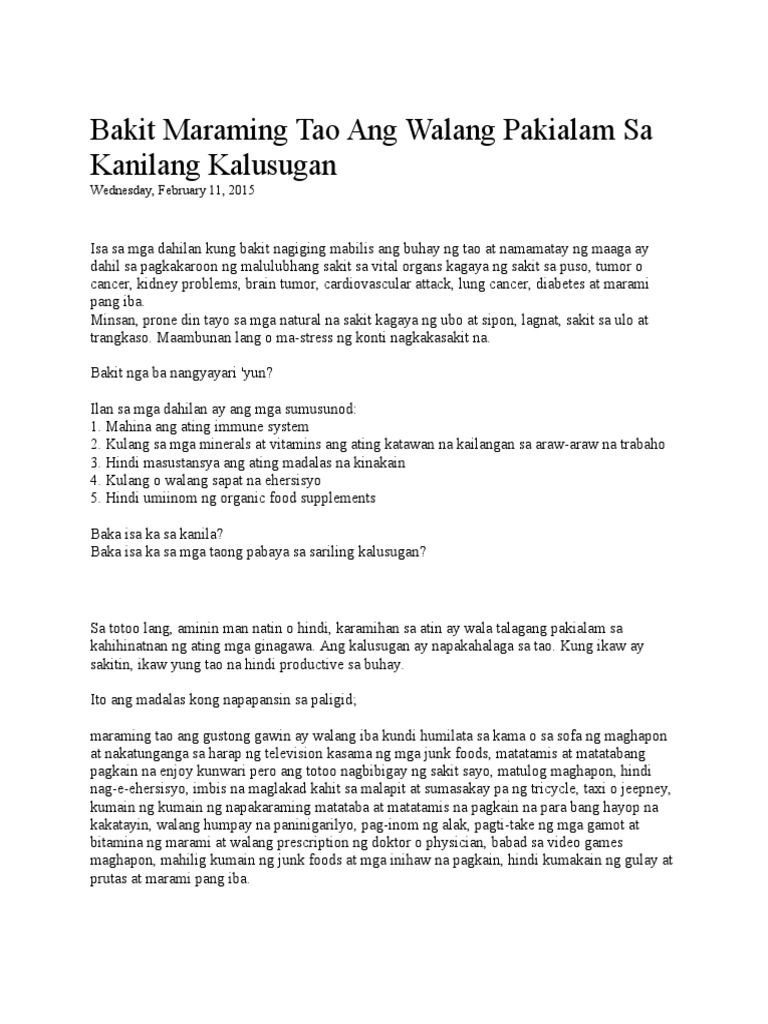 Bakit Maraming Tao Ang Walang Pakialam Sa Kanilang Kalusugan
Wednesday, February 11, 2015

Isa sa mga dahilan kung bakit nagiging mabilis ang buhay ng tao at namamatay ng maaga ay dahil sa pagkakaroon ng malulubhang sakit sa vital organs kagaya ng sakit sa puso, tumor o cancer, kidney problems, brain tumor, cardiovascular attack, lung cancer, diabetes at marami pang iba.
Minsan, prone din tayo sa mga natural na sakit kagaya ng ubo at sipon, lagnat, sakit sa ulo at trangkaso. Maambunan lang o ma-stress ng konti nagkakasakit na.

Bakit nga ba nangyayari 'yun?

Ilan sa mga dahilan ay ang mga sumusunod:
1. Mahina ang ating immune system
2. Kulang sa mga minerals at vitamins ang ating katawan na kailangan sa araw-araw na trabaho
3. Hindi masustansya ang ating madalas na kinakain
4. Kulang o walang sapat na ehersisyo
5. Hindi umiinom ng organic food supplements

Baka isa ka sa kanila?
Baka isa ka sa mga taong pabaya sa sariling kalusugan?

Sa totoo lang, aminin man natin o hindi, karamihan sa atin ay wala talagang pakialam sa kahihinatnan ng ating mga ginagawa. Ang kalusugan ay napakahalaga sa tao. Kung ikaw ay sakitin, ikaw yung tao na hindi productive sa buhay.

Ito ang madalas kong napapansin sa paligid;

maraming tao ang gustong gawin ay walang iba kundi humilata sa kama o sa sofa ng maghapon at nakatunganga sa harap ng television kasama ng mga junk foods, matatamis at matatabang pagkain na enjoy kunwari pero ang totoo nagbibigay ng sakit sayo, matulog maghapon, hindi nag-e-ehersisyo, imbis na maglakad kahit sa malapit at sumasakay pa ng tricycle, taxi o jeepney, kumain ng kumain ng napakaraming matataba at matatamis na pagkain na para bang hayop na kakatayin, walang humpay na paninigarilyo, pag-inom ng alak, pagti-take ng mga gamot at bitamina ng marami at walang prescription ng doktor o physician, babad sa video games maghapon, mahilig kumain ng junk foods at mga inihaw na pagkain, hindi kumakain ng gulay at prutas at marami pang iba.